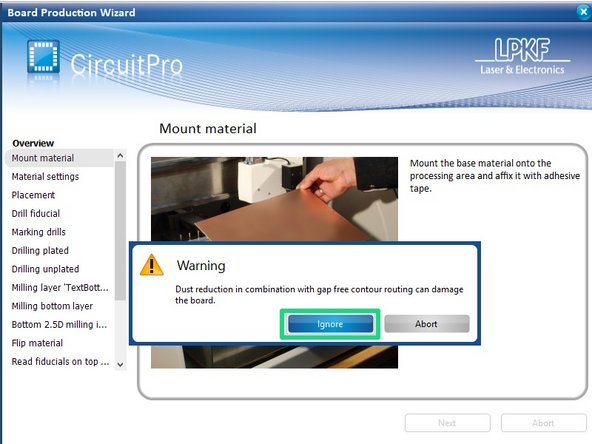 Board Production Wizard

CircuitPro

LPKF
Laser & Electronics

Mount material

Overview
Mount material
Material settings
Placement
Drill fiducial
Marking drills
Drilling plated
Drilling unplated
Milling layer 'TextBott...
Milling bottom layer
Bottom 2.5D milling i...
Flip material
Read fiducials on top ...

Mount the base material onto the processing area and affix it with adhesive tape.

Warning
Dust reduction in combination with gap free contour routing can damage the board.

Ignore
Abort

Next
Abort